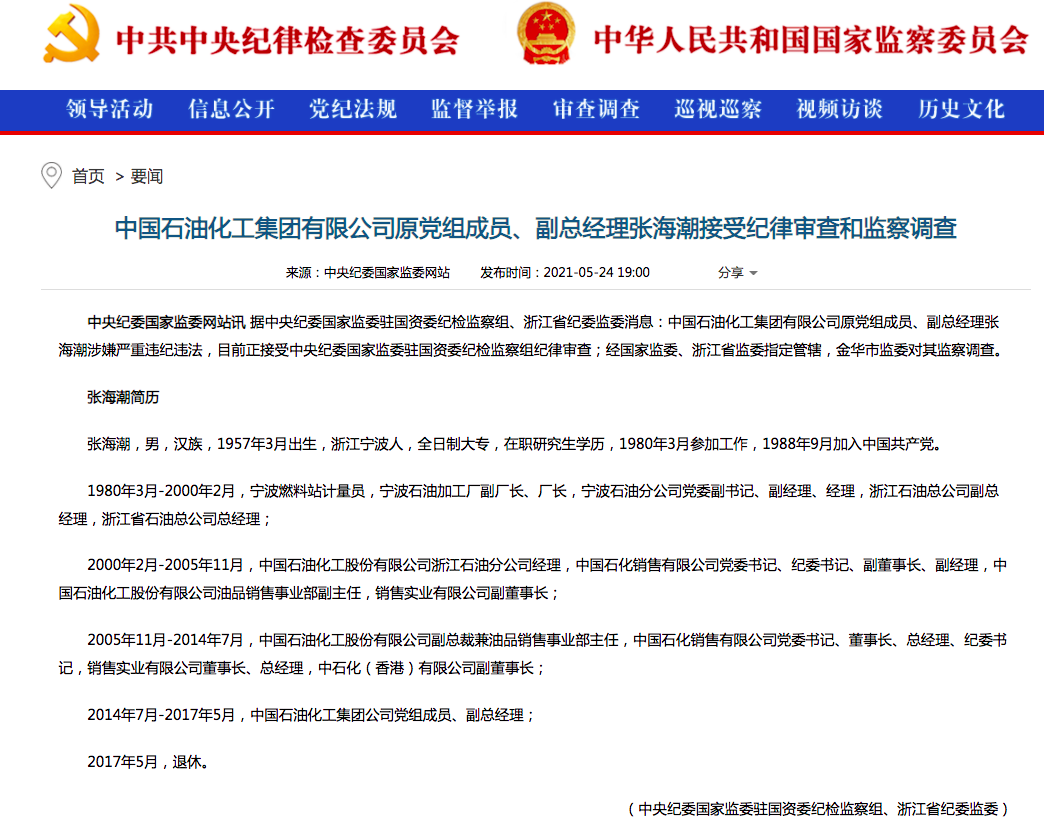 中共中央纪律检查委员会 中华人民共和国国家监察委员会

领导活动 信息公开 党纪法规 监督举报 审查调查 巡视巡察 视频访谈 历史文化

首页 > 要闻

中国石油化工集团有限公司原党组成员、副总经理张海潮接受纪律审查和监察调查

来源：中央纪委国家监委网站 发布时间：2021-05-24 19:00 分享

中央纪委国家监委网站讯 据中央纪委国家监委驻国资委纪检监察组、浙江省纪委监委消息：中国石油化工集团有限公司原党组成员、副总经理张海潮涉嫌严重违纪违法，目前正接受中央纪委国家监委驻国资委纪检监察组纪律审查；经国家监委、浙江省监委指定管辖，金华市监委对其监察调查。

张海潮简历

张海潮，男，汉族，1957年3月出生，浙江宁波人，全日制大专，在职研究生学历，1980年3月参加工作，1988年9月加入中国共产党。

1980年3月-2000年2月，宁波燃料站计量员，宁波石油加工厂副厂长、厂长，宁波石油分公司党委副书记、副经理、经理，浙江石油总公司副总经理，浙江省石油总公司总经理；

2000年2月-2005年11月，中国石油化工股份有限公司浙江石油分公司经理，中国石化销售有限公司党委书记、纪委书记、副董事长、副经理，中国石油化工股份有限公司油品销售事业部副主任，销售实业有限公司副董事长；

2005年11月-2014年7月，中国石油化工股份有限公司副总裁兼油品销售事业部主任，中国石化销售有限公司党委书记、董事长、总经理、纪委书记，销售实业有限公司董事长、总经理，中石化（香港）有限公司副董事长；

2014年7月-2017年5月，中国石油化工集团公司党组成员、副总经理；

2017年5月，退休。

（中央纪委国家监委驻国资委纪检监察组、浙江省纪委监委）